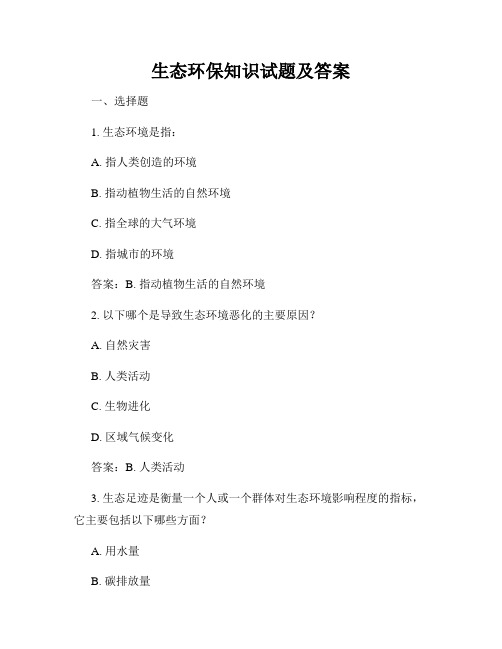 生态环保知识试题及答案

一、选择题

1. 生态环境是指：

A. 指人类创造的环境

B. 指动植物生活的自然环境

C. 指全球的大气环境

D. 指城市的环境

答案：B. 指动植物生活的自然环境

2. 以下哪个是导致生态环境恶化的主要原因？

A. 自然灾害

B. 人类活动

C. 生物进化

D. 区域气候变化

答案：B. 人类活动

3. 生态足迹是衡量一个人或一个群体对生态环境影响程度的指标，它主要包括以下哪些方面？

A. 用水量

B. 碳排放量